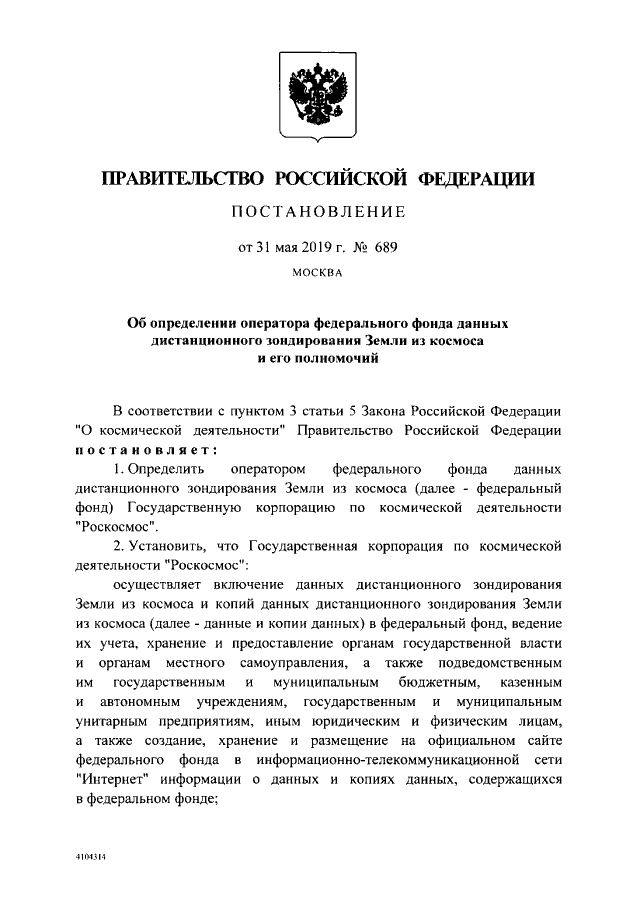 ПРАВИТЕЛЬСТВО РОССИЙСКОЙ ФЕДЕРАЦИИ

ПОСТАНОВЛЕНИЕ

от 31 мая 2019 г. № 689

МОСКВА

Об определении оператора федерального фонда данных дистанционного зондирования Земли из космоса и его полномочий

В соответствии с пунктом 3 статьи 5 Закона Российской Федерации "О космической деятельности" Правительство Российской Федерации постановляет:

1. Определить оператором федерального фонда данных дистанционного зондирования Земли из космоса (далее - федеральный фонд) Государственную корпорацию по космической деятельности "Роскосмос".

2. Установить, что Государственная корпорация по космической деятельности "Роскосмос":

осуществляет включение данных дистанционного зондирования Земли из космоса и копий данных дистанционного зондирования Земли из космоса (далее - данные и копии данных) в федеральный фонд, ведение их учета, хранение и предоставление органам государственной власти и органам местного самоуправления, а также подведомственным им государственным и муниципальным бюджетным, казенным и автономным учреждениям, государственным и муниципальным унитарным предприятиям, иным юридическим и физическим лицам, а также создание, хранение и размещение на официальном сайте федерального фонда в информационно-телекоммуникационной сети "Интернет" информации о данных и копиях данных, содержащихся в федеральном фонде;

4104314